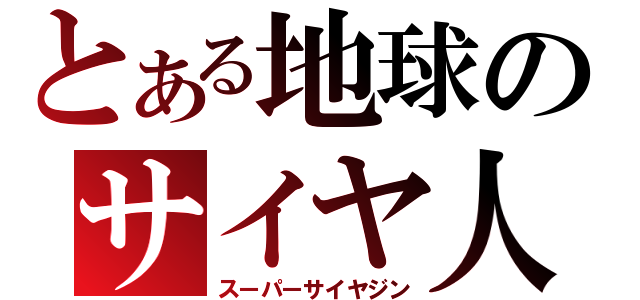 とある地球の
サイヤ人
スーパーサイヤジン